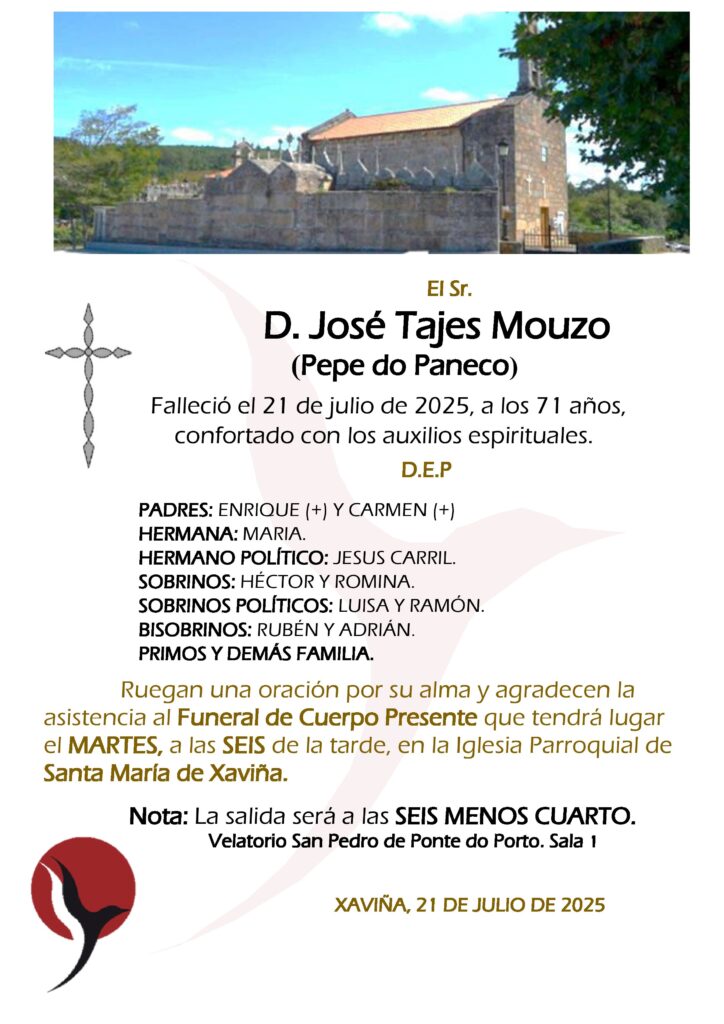 El Sr.

D. José Tajes Mouzo

(Pepe do Paneco)

Falleció el 21 de julio de 2025, a los 71 años, confortado con los auxilios espirituales.

D.E.P

PADRES: ENRIQUE (+) Y CARMEN (+)
HERMANA: MARIA.
HERMANO POLÍTICO: JESUS CARRIL.
SOBRINOS: HÉCTOR Y ROMINA.
SOBRINOS POLÍTICOS: LUISA Y RAMÓN.
BISOBRINOS: RUBÉN Y ADRIÁN.
PRIMOS Y DEMÁS FAMILIA.

Ruegan una oración por su alma y agradecen la asistencia al Funeral de Cuerpo Presente que tendrá lugar el MARTES, a las SEIS de la tarde, en la Iglesia Parroquial de Santa María de Xaviña.

Nota: La salida será a las SEIS MENOS CUARTO.
Velatorio San Pedro de Ponte do Porto. Sala 1

XAVIÑA, 21 DE JULIO DE 2025